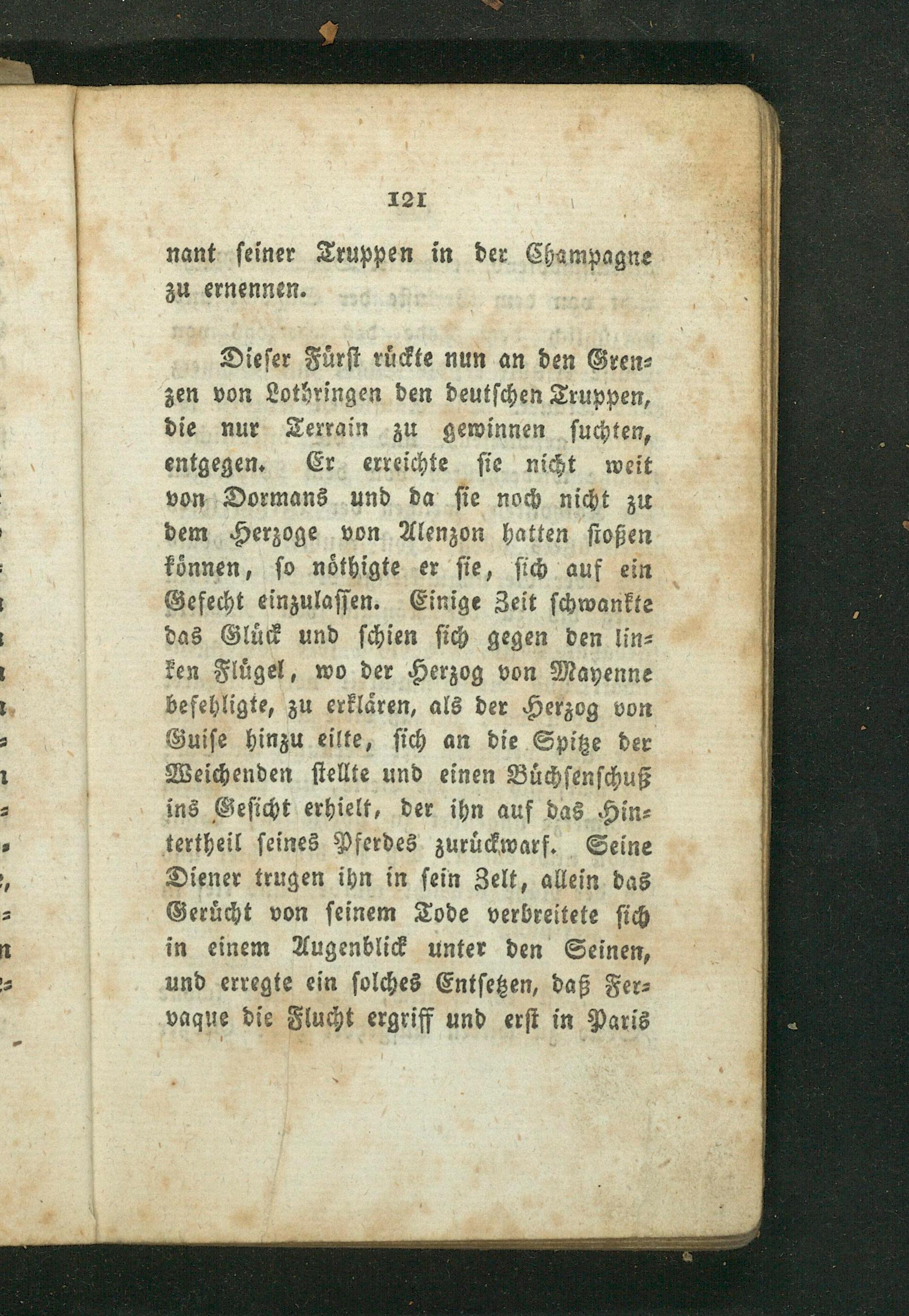 121

nant seiner Truppen in der Champagne zu ernennen.

Dieser Fürst rückte nun an den Grenzen von Lothringen den deutschen Truppen, die nur Terrain zu gewinnen suchten, entgegen. Er erreichte sie nicht weit von Dormans und da sie noch nicht zu dem Herzoge von Alenzon hatten stoßen können, so nöthigte er sie, sich auf ein Gefecht einzulassen. Einige Zeit schwankte das Glück und schien sich gegen den linken Flügel, wo der Herzog von Mayenne befehligte, zu erklären, als der Herzog von Guise hinzu eilte, sich an die Spitze der Weichenden stellte und einen Büchsenschuß ins Gesicht erhielt, der ihn auf das Hintertheil seines Pferdes zurückwarf. Seine Diener trugen ihn in sein Zelt, allein das Gerücht von seinem Tode verbreitete sich in einem Augenblick unter den Seinen, und erregte ein solches Entsetzen, daß Fervaque die Flucht ergriff und erst in Paris